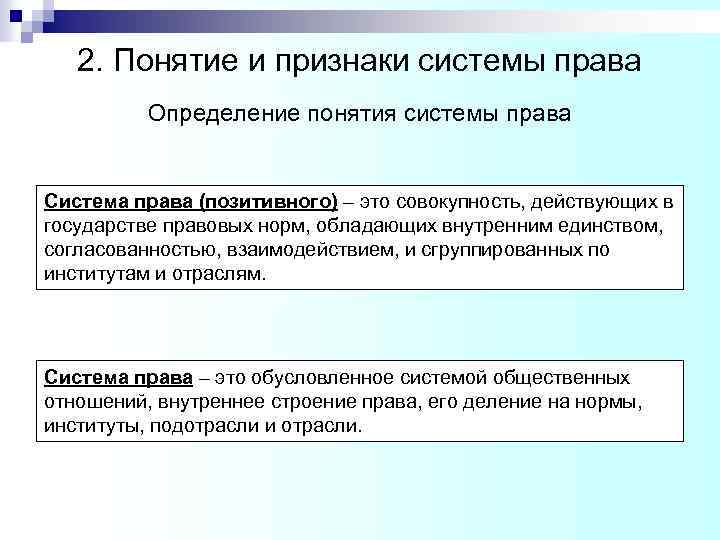 2. Понятие и признаки системы права

Определение понятия системы права

Система права (позитивного) – это совокупность, действующих в государстве правовых норм, обладающих внутренним единством, согласованностью, взаимодействием, и сгруппированных по институтам и отраслям.

Система права – это обусловленное системой общественных отношений, внутреннее строение права, его деление на нормы, институты, подотрасли и отрасли.